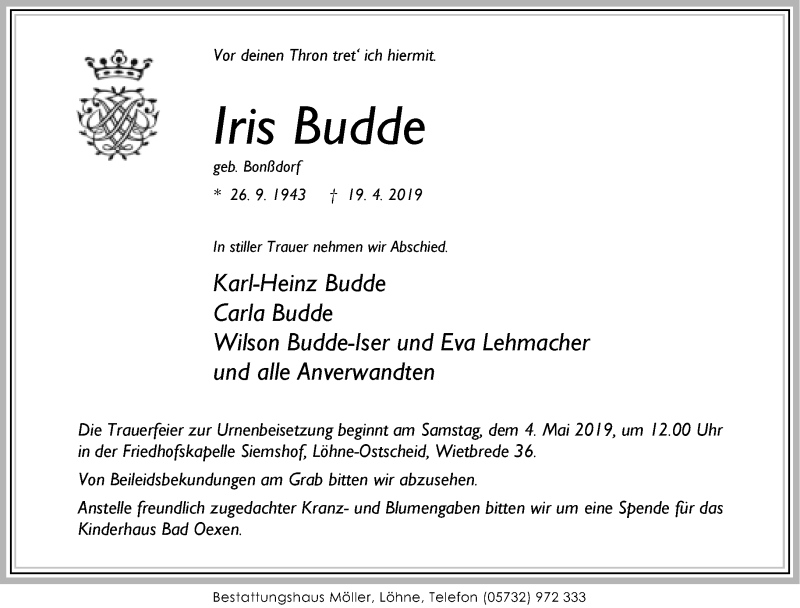 Vor deinen Thron tret' ich hiermit.

Iris Budde

geb. Bonßdorf

* 26. 9. 1943 † 19. 4. 2019

In stiller Trauer nehmen wir Abschied.

Karl-Heinz Budde
Carla Budde
Wilson Budde-Iser und Eva Lehmacher
und alle Anverwandten

Die Trauerfeier zur Urnenbeisetzung beginnt am Samstag, dem 4. Mai 2019, um 12.00 Uhr in der Friedhofskapelle Siemshof, Löhne-Ostscheid, Wietbrede 36.

Von Beileidsbekundungen am Grab bitten wir abzusehen.

Anstelle freundlich zugedachter Kranz- und Blumengaben bitten wir um eine Spende für das Kinderhaus Bad Oexen.

Bestattungshaus Möller, Löhne, Telefon (05732) 972 333